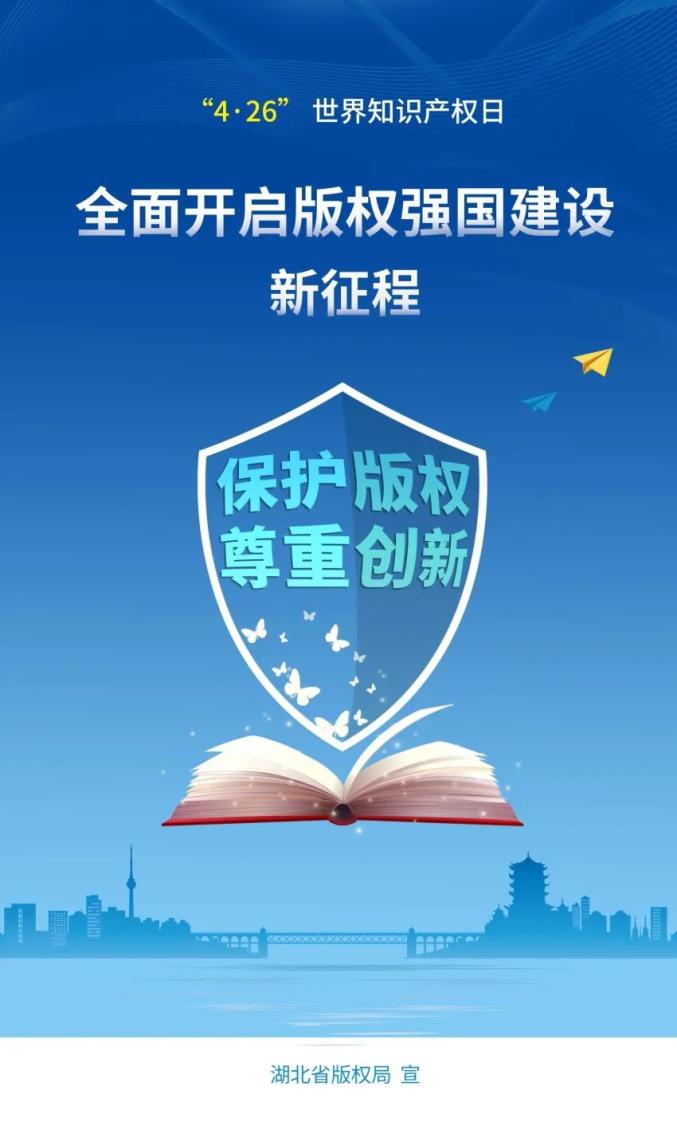 “4·26” 世界知识产权日

全面开启版权强国建设
新征程

保护版权
尊重创新

湖北省版权局 宣